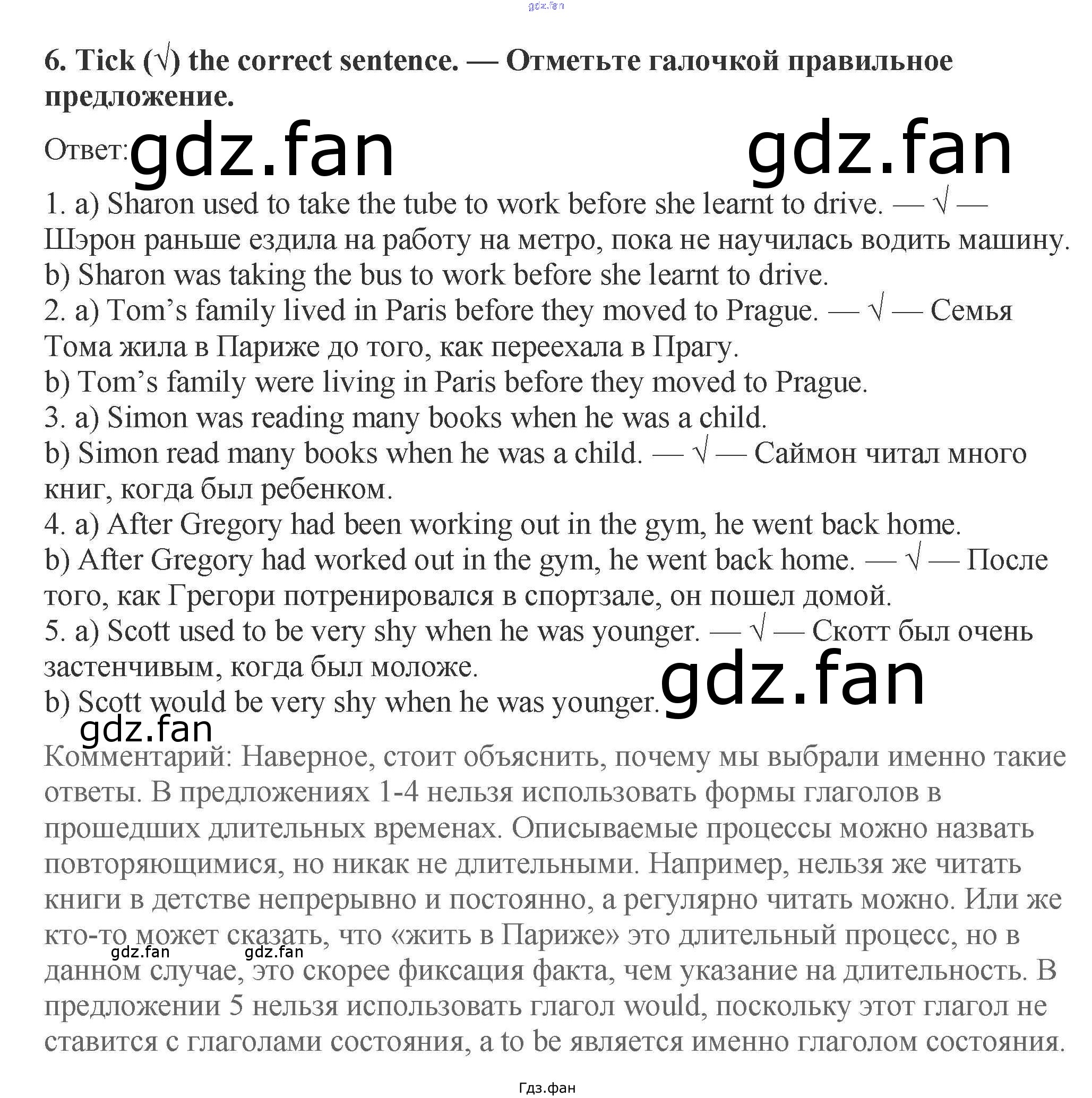 gdz.fan

6. Tick (√) the correct sentence. — Отметьте галочкой правильное предложение.

Ответ: gdz.fan gdz.fan

1. a) Sharon used to take the tube to work before she learnt to drive. — √ — Шэрон раньше ездила на работу на метро, пока не научилась водить машину.
b) Sharon was taking the bus to work before she learnt to drive.
2. a) Tom's family lived in Paris before they moved to Prague. — √ — Семья Тома жила в Париже до того, как переехала в Прагу.
b) Tom's family were living in Paris before they moved to Prague.
3. a) Simon was reading many books when he was a child.
b) Simon read many books when he was a child. — √ — Саймон читал много книг, когда был ребенком.
4. a) After Gregory had been working out in the gym, he went back home.
b) After Gregory had worked out in the gym, he went back home. — √ — После того, как Грегори потренировался в спортзале, он пошел домой.
5. a) Scott used to be very shy when he was younger. — √ — Скотт был очень застенчивым, когда был моложе.
b) Scott would be very shy when he was younger. gdz.fan

gdz.fan

Комментарий: Наверное, стоит объяснить, почему мы выбрали именно такие ответы. В предложениях 1-4 нельзя использовать формы глаголов в прошедших длительных временах. Описываемые процессы можно назвать повторяющимися, но никак не длительными. Например, нельзя же читать книги в детстве непрерывно и постоянно, а регулярно читать можно. Или же кто-то может сказать, что «жить в Париже» это длительный процесс, но в данном случае, это скорее фиксация факта, чем указание на длительность. В предложении 5 нельзя использовать глагол would, поскольку этот глагол не ставится с глаголами состояния, а to be является именно глаголом состояния.

gdz.fan gdz.fan

Гдз.фан